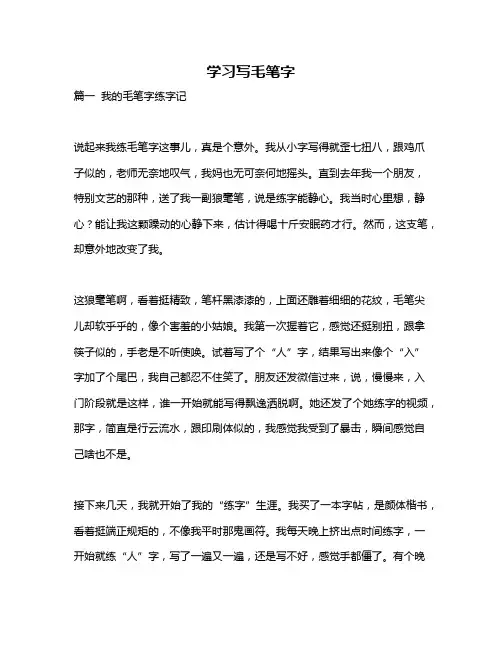 学习写毛笔字

篇一 我的毛笔字练字记

说起来我练毛笔字这事儿，真是个意外。我从小字写得就歪七扭八，跟鸡爪子似的，老师无奈地叹气，我妈也无可奈何地摇头。直到去年我一个朋友，特别文艺的那种，送了我一副狼毫笔，说是练字能静心。我当时心里想，静心？能让我这颗躁动的心静下来，估计得喝十斤安眠药才行。然而，这支笔，却意外地改变了我。

这狼毫笔啊，看着挺精致，笔杆黑漆漆的，上面还雕着细细的花纹，毛笔尖儿却软乎乎的，像个害羞的小姑娘。我第一次握着它，感觉还挺别扭，跟拿筷子似的，手老是不听使唤。试着写了个“人”字，结果写出来像个“入”字加了个尾巴，我自己都忍不住笑了。朋友还发微信过来，说，慢慢来，入门阶段就是这样，谁一开始就能写得飘逸洒脱啊。她还发了个她练字的视频，那字，简直是行云流水，跟印刷体似的，我感觉我受到了暴击，瞬间感觉自己啥也不是。

接下来几天，我就开始了我的“练字”生涯。我买了一本字帖，是颜体楷书，看着挺端正规矩的，不像我平时那鬼画符。我每天晚上挤出点时间练字，一开始就练“人”字，写了一遍又一遍，还是写不好，感觉手都僵了。有个晚